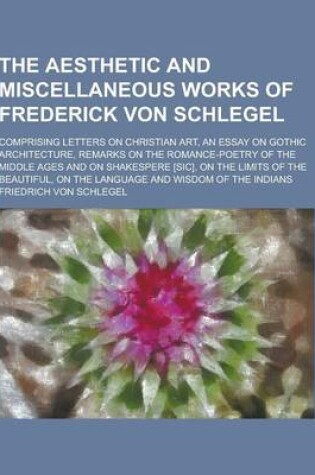 THE AESTHETIC AND MISCELLANEOUS WORKS OF FREDERICK VON SCHLEGEL

COMPRISING LETTERS ON CHRISTIAN ART, AN ESSAY ON GOTHIC ARCHITECTURE, REMARKS ON THE ROMANCE-POETRY OF THE MIDDLE AGES AND ON SHAKESPERE [SIC], ON THE LIMITS OF THE BEAUTIFUL, ON THE LANGUAGE AND WISDOM OF THE INDIANS

FRIEDRICH VON SCHLEGEL